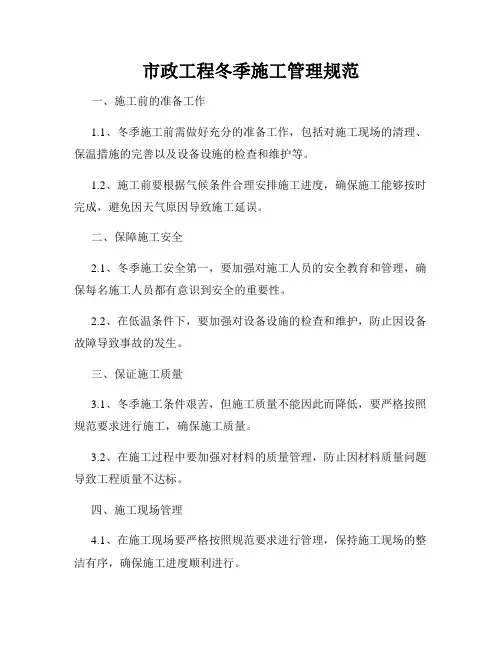 市政工程冬季施工管理规范

一、施工前的准备工作

1.1、冬季施工前需做好充分的准备工作，包括对施工现场的清理、保温措施的完善以及设备设施的检查和维护等。

1.2、施工前要根据气候条件合理安排施工进度，确保施工能够按时完成，避免因天气原因导致施工延误。

二、保障施工安全

2.1、冬季施工安全第一，要加强对施工人员的安全教育和管理，确保每名施工人员都有意识到安全的重要性。

2.2、在低温条件下，要加强对设备设施的检查和维护，防止因设备故障导致事故的发生。

三、保证施工质量

3.1、冬季施工条件艰苦，但施工质量不能因此而降低，要严格按照规范要求进行施工，确保施工质量。

3.2、在施工过程中要加强对材料的质量管理，防止因材料质量问题导致工程质量不达标。

四、施工现场管理

4.1、在施工现场要严格按照规范要求进行管理，保持施工现场的整洁有序，确保施工进度顺利进行。